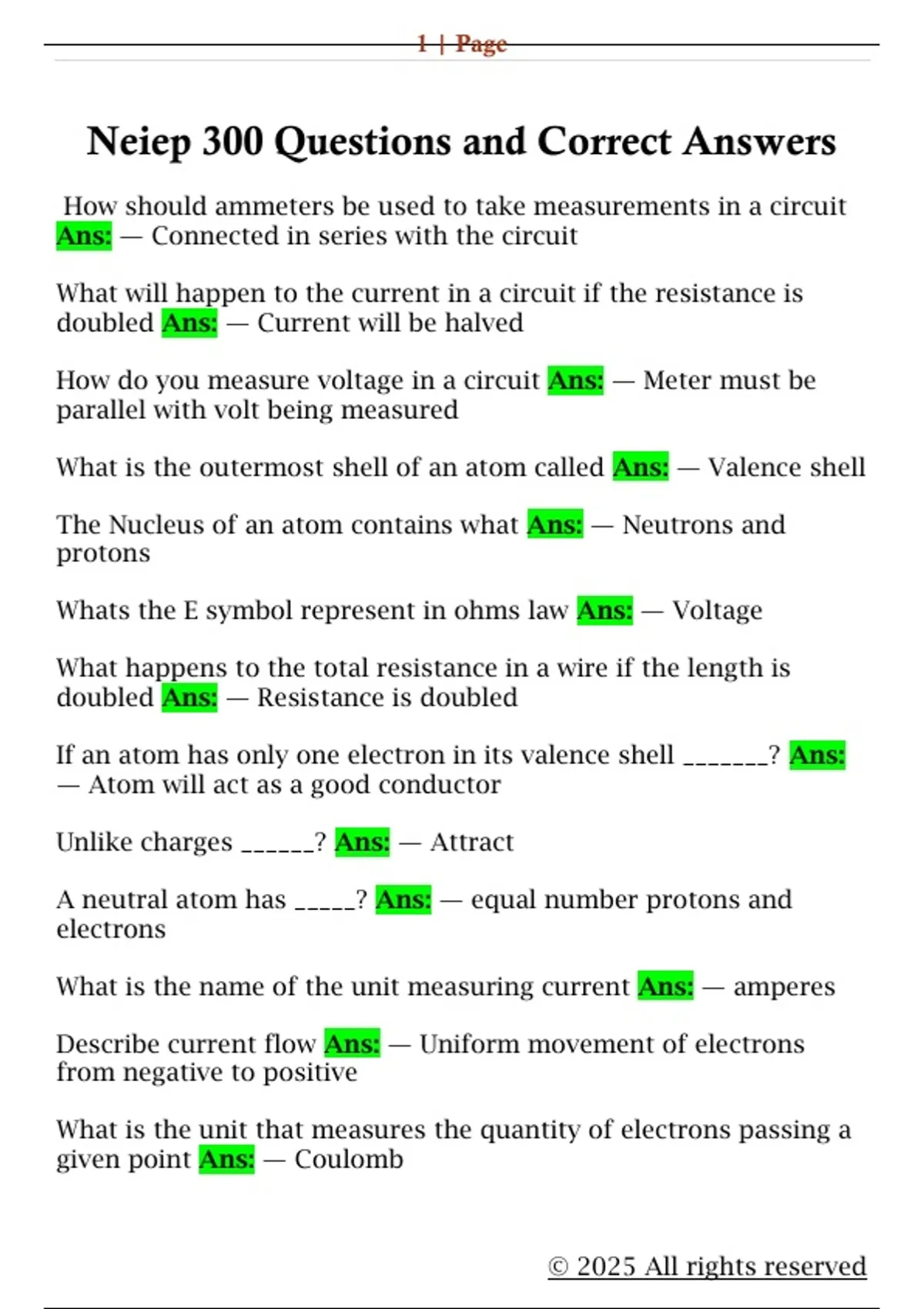 1 | Page

Neiep 300 Questions and Correct Answers

How should ammeters be used to take measurements in a circuit Ans: — Connected in series with the circuit

What will happen to the current in a circuit if the resistance is doubled Ans: — Current will be halved

How do you measure voltage in a circuit Ans: — Meter must be parallel with volt being measured

What is the outermost shell of an atom called Ans: — Valence shell

The Nucleus of an atom contains what Ans: — Neutrons and protons

Whats the E symbol represent in ohms law Ans: — Voltage

What happens to the total resistance in a wire if the length is doubled Ans: — Resistance is doubled

If an atom has only one electron in its valence shell ____? Ans: — Atom will act as a good conductor

Unlike charges ____? Ans: — Attract

A neutral atom has ____? Ans: — equal number protons and electrons

What is the name of the unit measuring current Ans: — amperes

Describe current flow Ans: — Uniform movement of electrons from negative to positive

What is the unit that measures the quantity of electrons passing a given point Ans: — Coulomb

© 2025 All rights reserved